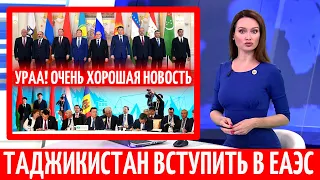 УРАА! ОЧЕНЬ ХОРОШАЯ НОВОСТЬ

ТАДЖИКИСТАН ВСТУПИТЬ В ЕАЭС